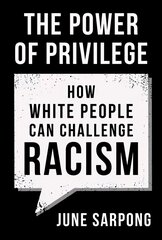 THE POWER OF PRIVILEGE

HOW WHITE PEOPLE CAN CHALLENGE RACISM

JUNE SARPONG